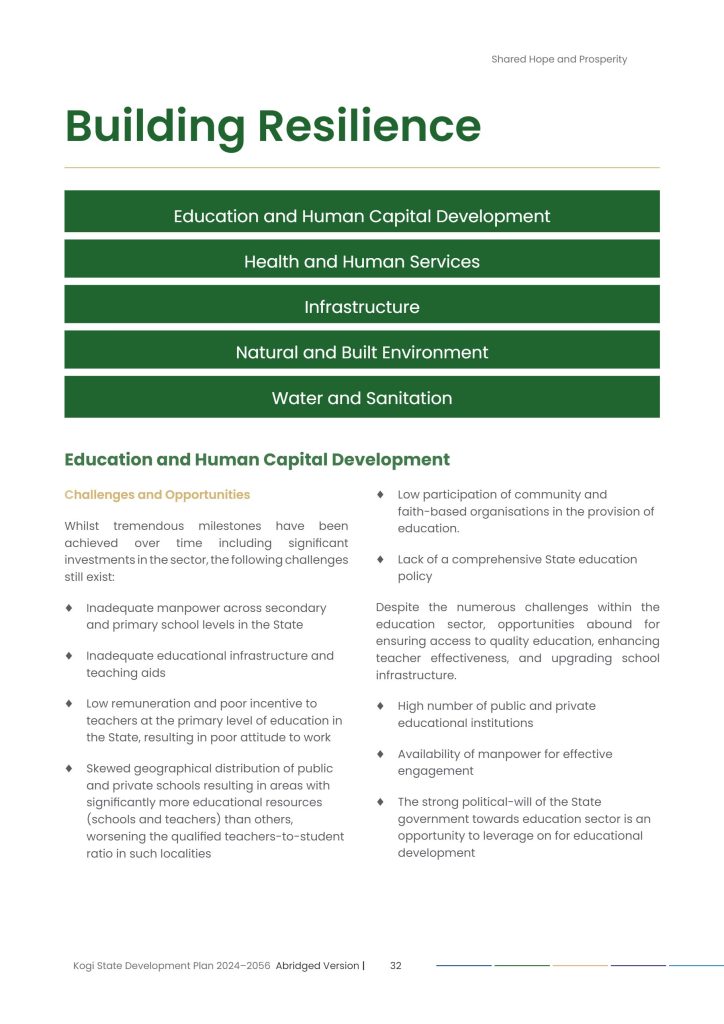 Shared Hope and Prosperity

Building Resilience

Education and Human Capital Development

Health and Human Services

Infrastructure

Natural and Built Environment

Water and Sanitation

Education and Human Capital Development

Challenges and Opportunities

Whilst tremendous milestones have been achieved over time including significant investments in the sector, the following challenges still exist:

♦ Inadequate manpower across secondary and primary school levels in the State

♦ Inadequate educational infrastructure and teaching aids

♦ Low remuneration and poor incentive to teachers at the primary level of education in the State, resulting in poor attitude to work

♦ Skewed geographical distribution of public and private schools resulting in areas with significantly more educational resources (schools and teachers) than others, worsening the qualified teachers-to-student ratio in such localities

♦ Low participation of community and faith-based organisations in the provision of education.

♦ Lack of a comprehensive State education policy

Despite the numerous challenges within the education sector, opportunities abound for ensuring access to quality education, enhancing teacher effectiveness, and upgrading school infrastructure.

♦ High number of public and private educational institutions

♦ Availability of manpower for effective engagement

♦ The strong political-will of the State government towards education sector is an opportunity to leverage on for educational development

Kogi State Development Plan 2024–2056 Abridged Version | 32